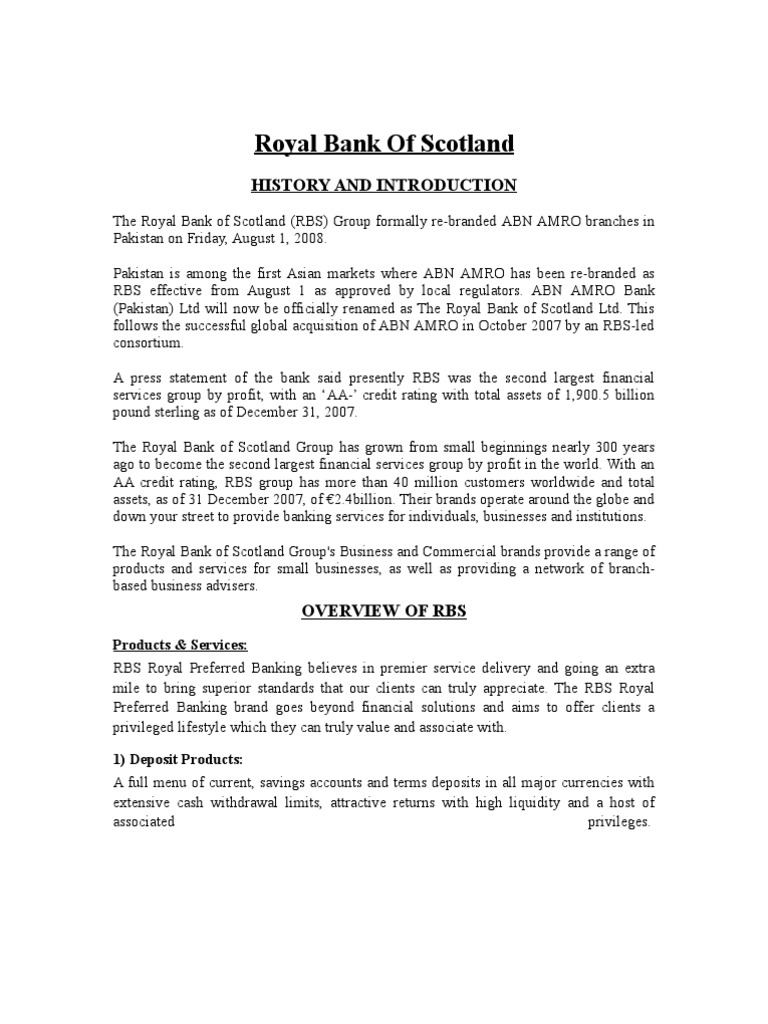 Royal Bank Of Scotland

HISTORY AND INTRODUCTION

The Royal Bank of Scotland (RBS) Group formally re-branded ABN AMRO branches in Pakistan on Friday, August 1, 2008.

Pakistan is among the first Asian markets where ABN AMRO has been re-branded as RBS effective from August 1 as approved by local regulators. ABN AMRO Bank (Pakistan) Ltd will now be officially renamed as The Royal Bank of Scotland Ltd. This follows the successful global acquisition of ABN AMRO in October 2007 by an RBS-led consortium.

A press statement of the bank said presently RBS was the second largest financial services group by profit, with an 'AA-' credit rating with total assets of 1,900.5 billion pound sterling as of December 31, 2007.

The Royal Bank of Scotland Group has grown from small beginnings nearly 300 years ago to become the second largest financial services group by profit in the world. With an AA credit rating, RBS group has more than 40 million customers worldwide and total assets, as of 31 December 2007, of €2.4billion. Their brands operate around the globe and down your street to provide banking services for individuals, businesses and institutions.

The Royal Bank of Scotland Group's Business and Commercial brands provide a range of products and services for small businesses, as well as providing a network of branch-based business advisers.

OVERVIEW OF RBS

Products & Services:

RBS Royal Preferred Banking believes in premier service delivery and going an extra mile to bring superior standards that our clients can truly appreciate. The RBS Royal Preferred Banking brand goes beyond financial solutions and aims to offer clients a privileged lifestyle which they can truly value and associate with.

1) Deposit Products:

A full menu of current, savings accounts and terms deposits in all major currencies with extensive cash withdrawal limits, attractive returns with high liquidity and a host of associated privileges.